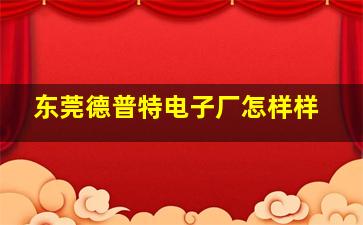 东莞德普特电子厂怎样样